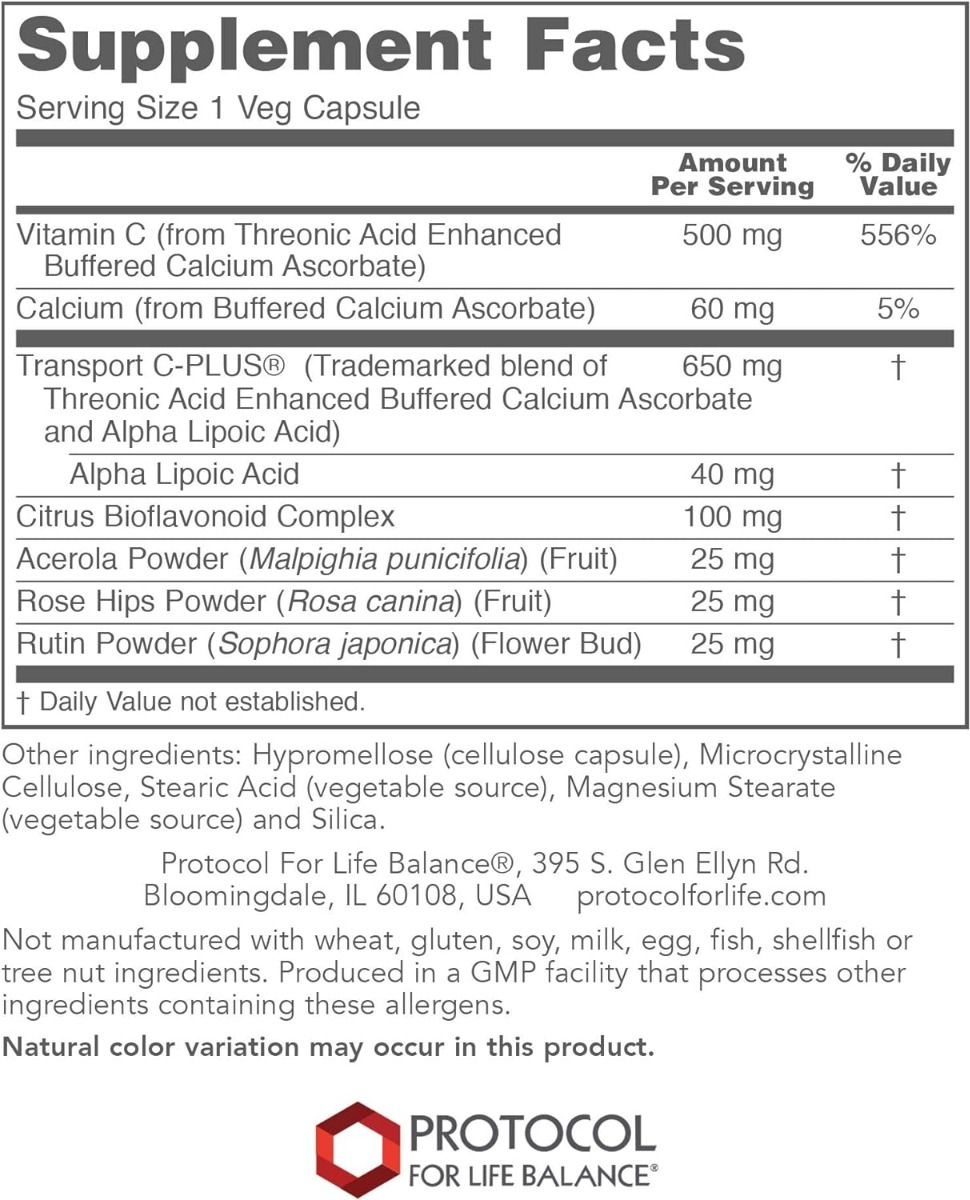 Supplement Facts

Serving Size 1 Veg Capsule

| | Amount Per Serving | % Daily Value |
|---|---|---|
| Vitamin C (from Threonic Acid Enhanced Buffered Calcium Ascorbate) | 500 mg | 556% |
| Calcium (from Buffered Calcium Ascorbate) | 60 mg | 5% |
| Transport C-PLUS® (Trademarked blend of Threonic Acid Enhanced Buffered Calcium Ascorbate and Alpha Lipoic Acid) | 650 mg | † |
| Alpha Lipoic Acid | 40 mg | † |
| Citrus Bioflavonoid Complex | 100 mg | † |
| Acerola Powder (Malpighia punicifolia) (Fruit) | 25 mg | † |
| Rose Hips Powder (Rosa canina) (Fruit) | 25 mg | † |
| Rutin Powder (Sophora japonica) (Flower Bud) | 25 mg | † |

† Daily Value not established.

Other ingredients: Hypromellose (cellulose capsule), Microcrystalline Cellulose, Stearic Acid (vegetable source), Magnesium Stearate (vegetable source) and Silica.

Protocol For Life Balance®, 395 S. Glen Ellyn Rd. Bloomingdale, IL 60108, USA protocolforlife.com

Not manufactured with wheat, gluten, soy, milk, egg, fish, shellfish or tree nut ingredients. Produced in a GMP facility that processes other ingredients containing these allergens.

Natural color variation may occur in this product.

PROTOCOL
FOR LIFE BALANCE®